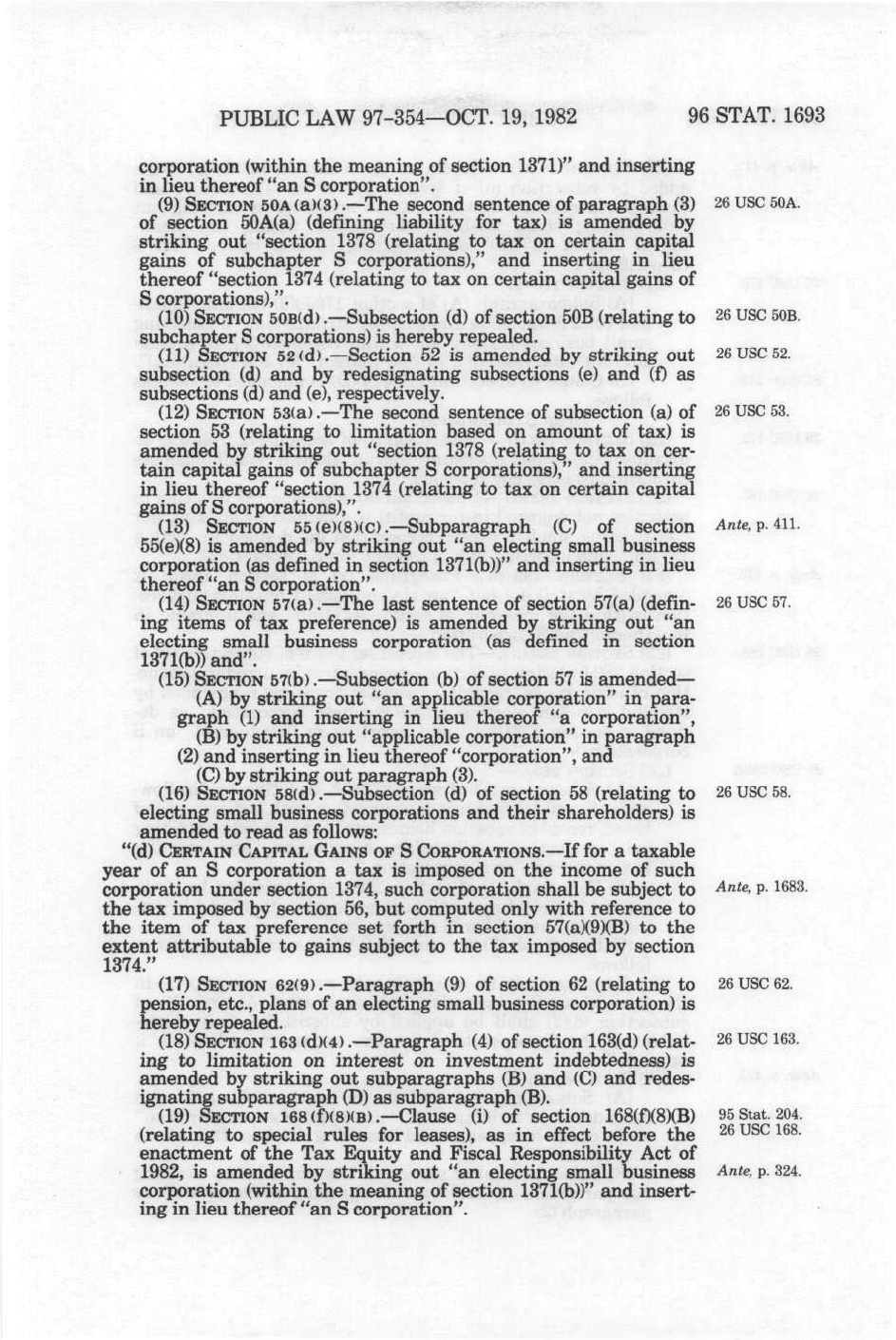 PUBLIC LAW 97-354—OCT. 19, 1982 96 STAT. 1693

corporation (within the meaning of section 1371)" and inserting in lieu thereof "an S corporation".

(9) SECTION 50A(a)(3).—The second sentence of paragraph (3) of section 50A(a) (defining liability for tax) is amended by striking out "section 1378 (relating to tax on certain capital gains of subchapter S corporations)," and inserting in lieu thereof "section 1374 (relating to tax on certain capital gains of S corporations),".

26 USC 50A.

(10) SECTION 50B(d).—Subsection (d) of section 50B (relating to subchapter S corporations) is hereby repealed.

26 USC 50B.

(11) SECTION 52(d).—Section 52 is amended by striking out subsection (d) and by redesignating subsections (e) and (f) as subsections (d) and (e), respectively.

26 USC 52.

(12) SECTION 53(a).—The second sentence of subsection (a) of section 53 (relating to limitation based on amount of tax) is amended by striking out "section 1378 (relating to tax on certain capital gains of subchapter S corporations)," and inserting in lieu thereof "section 1374 (relating to tax on certain capital gains of S corporations),".

26 USC 53.

(13) SECTION 55(e)(8)(C).—Subparagraph (C) of section 55(e)(8) is amended by striking out "an electing small business corporation (as defined in section 1371(b))" and inserting in lieu thereof "an S corporation".

Ante, p. 411.

(14) SECTION 57(a).—The last sentence of section 57(a) (defining items of tax preference) is amended by striking out "an electing small business corporation (as defined in section 1371(b)) and".

26 USC 57.

(15) SECTION 57(b).—Subsection (b) of section 57 is amended—

(A) by striking out "an applicable corporation" in paragraph (1) and inserting in lieu thereof "a corporation",

(B) by striking out "applicable corporation" in paragraph (2) and inserting in lieu thereof "corporation", and

(C) by striking out paragraph (3).

(16) SECTION 58(d).—Subsection (d) of section 58 (relating to electing small business corporations and their shareholders) is amended to read as follows:

26 USC 58.

"(d) CERTAIN CAPITAL GAINS OF S CORPORATIONS.—If for a taxable year of an S corporation a tax is imposed on the income of such corporation under section 1374, such corporation shall be subject to the tax imposed by section 56, but computed only with reference to the item of tax preference set forth in section 57(a)(9)(B) to the extent attributable to gains subject to the tax imposed by section 1374."

Ante, p. 1683.

(17) SECTION 62(9).—Paragraph (9) of section 62 (relating to pension, etc., plans of an electing small business corporation) is hereby repealed.

26 USC 62.

(18) SECTION 163(d)(4).—Paragraph (4) of section 163(d) (relating to limitation on interest on investment indebtedness) is amended by striking out subparagraphs (B) and (C) and redesignating subparagraph (D) as subparagraph (B).

26 USC 163.

(19) SECTION 168(f)(8)(B).—Clause (i) of section 168(f)(8)(B) (relating to special rules for leases), as in effect before the enactment of the Tax Equity and Fiscal Responsibility Act of 1982, is amended by striking out "an electing small business corporation (within the meaning of section 1371(b))" and inserting in lieu thereof "an S corporation".

95 Stat. 204.
26 USC 168.

Ante, p. 324.